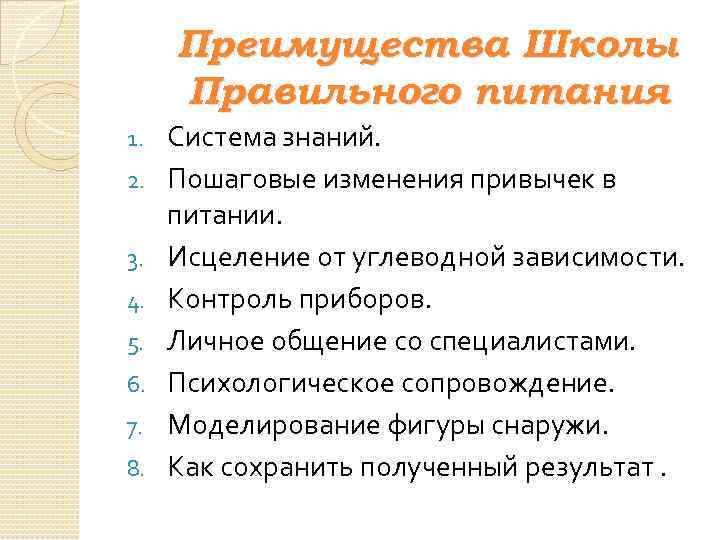 Преимущества Школы Правильного питания

1. Система знаний.
2. Пошаговые изменения привычек в питании.
3. Исцеление от углеводной зависимости.
4. Контроль приборов.
5. Личное общение со специалистами.
6. Психологическое сопровождение.
7. Моделирование фигуры снаружи.
8. Как сохранить полученный результат .